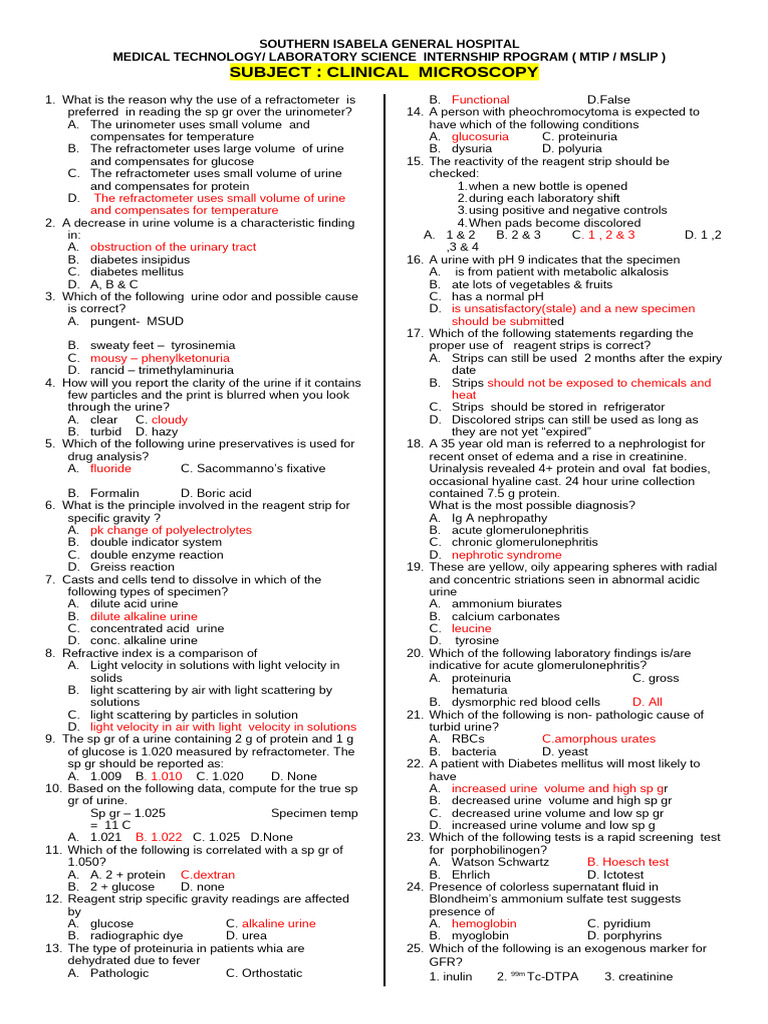 SOUTHERN ISABELA GENERAL HOSPITAL
MEDICAL TECHNOLOGY/ LABORATORY SCIENCE INTERNSHIP RPOGRAM ( MTIP / MSLIP )
SUBJECT : CLINICAL MICROSCOPY

1. What is the reason why the use of a refractometer is preferred in reading the sp gr over the urinometer?
A. The urinometer uses small volume and compensates for temperature
B. The refractometer uses large volume of urine and compensates for glucose
C. The refractometer uses small volume of urine and compensates for protein
D. The refractometer uses small volume of urine and compensates for temperature
2. A decrease in urine volume is a characteristic finding in:
A. obstruction of the urinary tract
B. diabetes insipidus
C. diabetes mellitus
D. A, B & C
3. Which of the following urine odor and possible cause is correct?
A. pungent- MSUD
B. sweaty feet – tyrosinemia
C. mousy – phenylketonuria
D. rancid – trimethylaminuria
4. How will you report the clarity of the urine if it contains few particles and the print is blurred when you look through the urine?
A. clear C. cloudy
B. turbid D. hazy
5. Which of the following urine preservatives is used for drug analysis?
A. fluoride C. Sacommanno's fixative
B. Formalin D. Boric acid
6. What is the principle involved in the reagent strip for specific gravity ?
A. pk change of polyelectrolytes
B. double indicator system
C. double enzyme reaction
D. Greiss reaction
7. Casts and cells tend to dissolve in which of the following types of specimen?
A. dilute acid urine
B. dilute alkaline urine
C. concentrated acid urine
D. conc. alkaline urine
8. Refractive index is a comparison of
A. Light velocity in solutions with light velocity in solids
B. light scattering by air with light scattering by solutions
C. light scattering by particles in solution
D. light velocity in air with light velocity in solutions
9. The sp gr of a urine containing 2 g of protein and 1 g of glucose is 1.020 measured by refractometer. The sp gr should be reported as:
A. 1.009 B. 1.010 C. 1.020 D. None
10. Based on the following data, compute for the true sp gr of urine.
Sp gr – 1.025 Specimen temp = 11 C
A. 1.021 B. 1.022 C. 1.025 D.None
11. Which of the following is correlated with a sp gr of 1.050?
A. A. 2 + protein C.dextran
B. 2 + glucose D. none
12. Reagent strip specific gravity readings are affected by
A. glucose C. alkaline urine
B. radiographic dye D. urea
13. The type of proteinuria in patients whia are dehydrated due to fever
A. Pathologic C. Orthostatic
B. Functional D.False
14. A person with pheochromocytoma is expected to have which of the following conditions
A. glucosuria C. proteinuria
B. dysuria D. polyuria
15. The reactivity of the reagent strip should be checked:
1.when a new bottle is opened
2.during each laboratory shift
3.using positive and negative controls
4.When pads become discolored
A. 1 & 2 B. 2 & 3 C. 1 , 2 & 3 D. 1 ,2 ,3 & 4
16. A urine with pH 9 indicates that the specimen
A. is from patient with metabolic alkalosis
B. ate lots of vegetables & fruits
C. has a normal pH
D. is unsatisfactory(stale) and a new specimen should be submitted
17. Which of the following statements regarding the proper use of reagent strips is correct?
A. Strips can still be used 2 months after the expiry date
B. Strips should not be exposed to chemicals and heat
C. Strips should be stored in refrigerator
D. Discolored strips can still be used as long as they are not yet "expired"
18. A 35 year old man is referred to a nephrologist for recent onset of edema and a rise in creatinine. Urinalysis revealed 4+ protein and oval fat bodies, occasional hyaline cast. 24 hour urine collection contained 7.5 g protein.
What is the most possible diagnosis?
A. Ig A nephropathy
B. acute glomerulonephritis
C. chronic glomerulonephritis
D. nephrotic syndrome
19. These are yellow, oily appearing spheres with radial and concentric striations seen in abnormal acidic urine
A. ammonium biurates
B. calcium carbonates
C. leucine
D. tyrosine
20. Which of the following laboratory findings is/are indicative for acute glomerulonephritis?
A. proteinuria C. gross hematuria
B. dysmorphic red blood cells D. All
21. Which of the following is non- pathologic cause of turbid urine?
A. RBCs C.amorphous urates
B. bacteria D. yeast
22. A patient with Diabetes mellitus will most likely to have
A. increased urine volume and high sp gr
B. decreased urine volume and high sp gr
C. decreased urine volume and low sp gr
D. increased urine volume and low sp g
23. Which of the following tests is a rapid screening test for porphobilinogen?
A. Watson Schwartz B. Hoesch test
B. Ehrlich D. Ictotest
24. Presence of colorless supernatant fluid in Blondheim's ammonium sulfate test suggests presence of
A. hemoglobin C. pyridium
B. myoglobin D. porphyrins
25. Which of the following is an exogenous marker for GFR?
1. inulin 2. $^{99m}$Tc-DTPA 3. creatinine